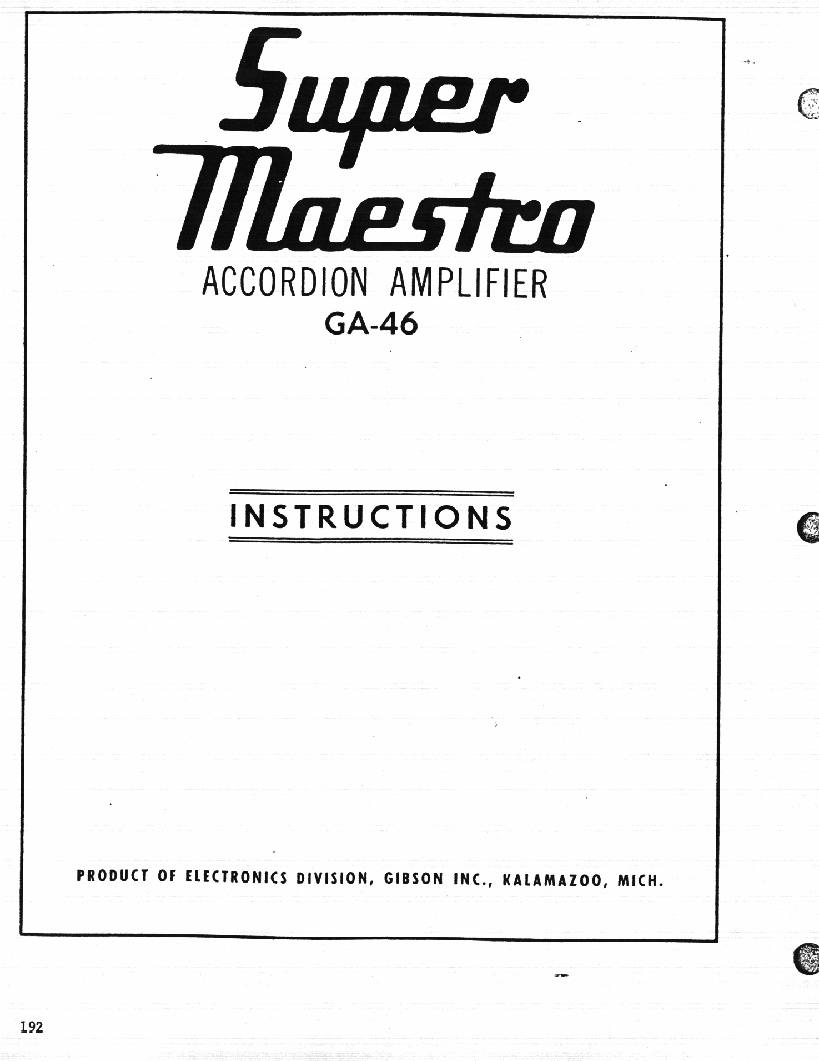 Super Maestro

ACCORDION AMPLIFIER
GA-46

INSTRUCTIONS

PRODUCT OF ELECTRONICS DIVISION, GIBSON INC., KALAMAZOO, MICH.

192